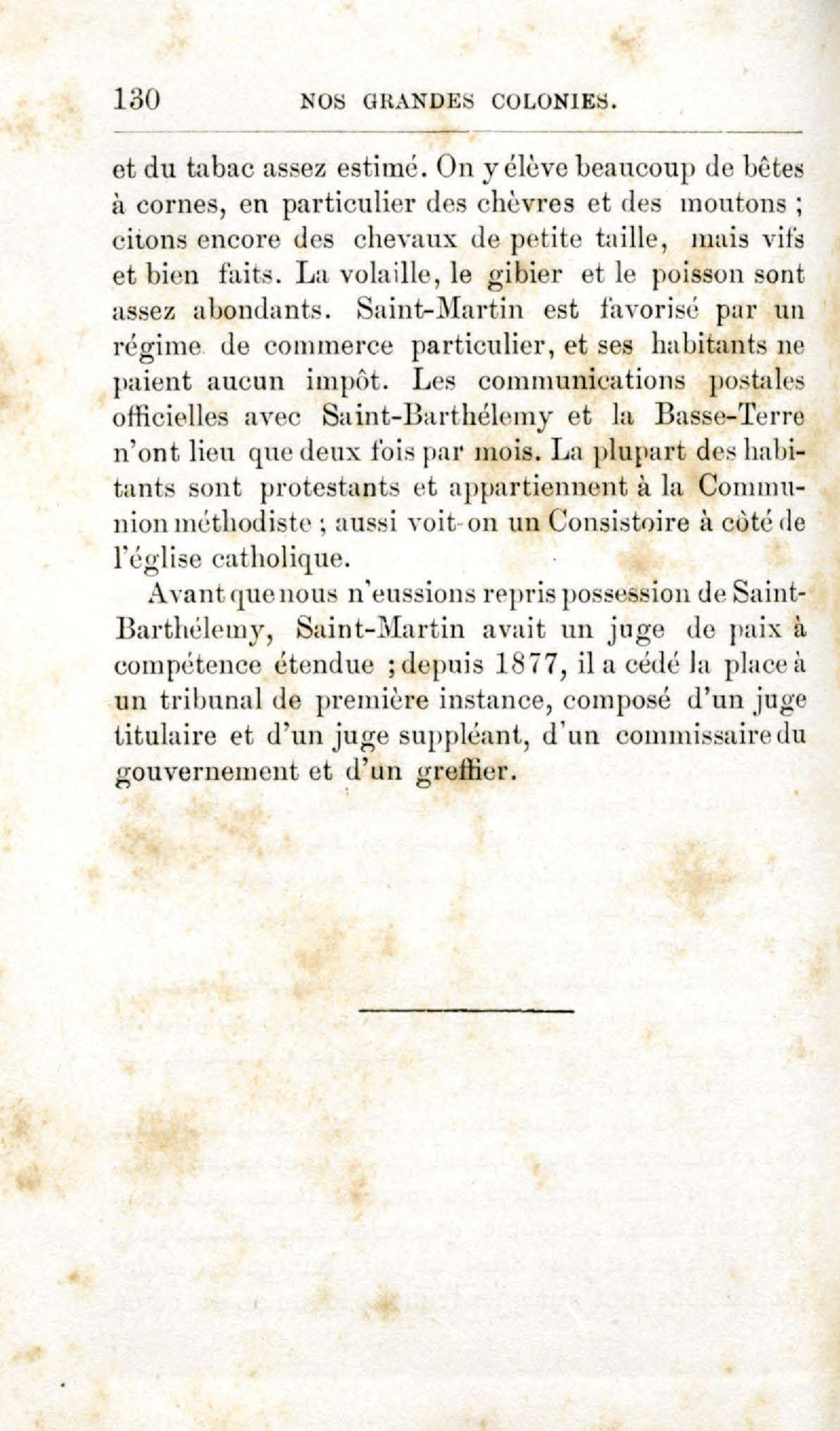 130 NOS GRANDES COLONIES.

et du tabac assez estimé. On y élève beaucoup de bêtes à cornes, en particulier des chèvres et des moutons ; citons encore des chevaux de petite taille, mais vifs et bien faits. La volaille, le gibier et le poisson sont assez abondants. Saint-Martin est favorisé par un régime de commerce particulier, et ses habitants ne paient aucun impôt. Les communications postales officielles avec Saint-Barthélemy et la Basse-Terre n'ont lieu que deux fois par mois. La plupart des habitants sont protestants et appartiennent à la Communion méthodiste ; aussi voit-on un Consistoire à côté de l'église catholique.

Avant que nous n'eussions repris possession de Saint-Barthélemy, Saint-Martin avait un juge de paix à compétence étendue ; depuis 1877, il a cédé la place à un tribunal de première instance, composé d'un juge titulaire et d'un juge suppléant, d'un commissaire du gouvernement et d'un greffier.